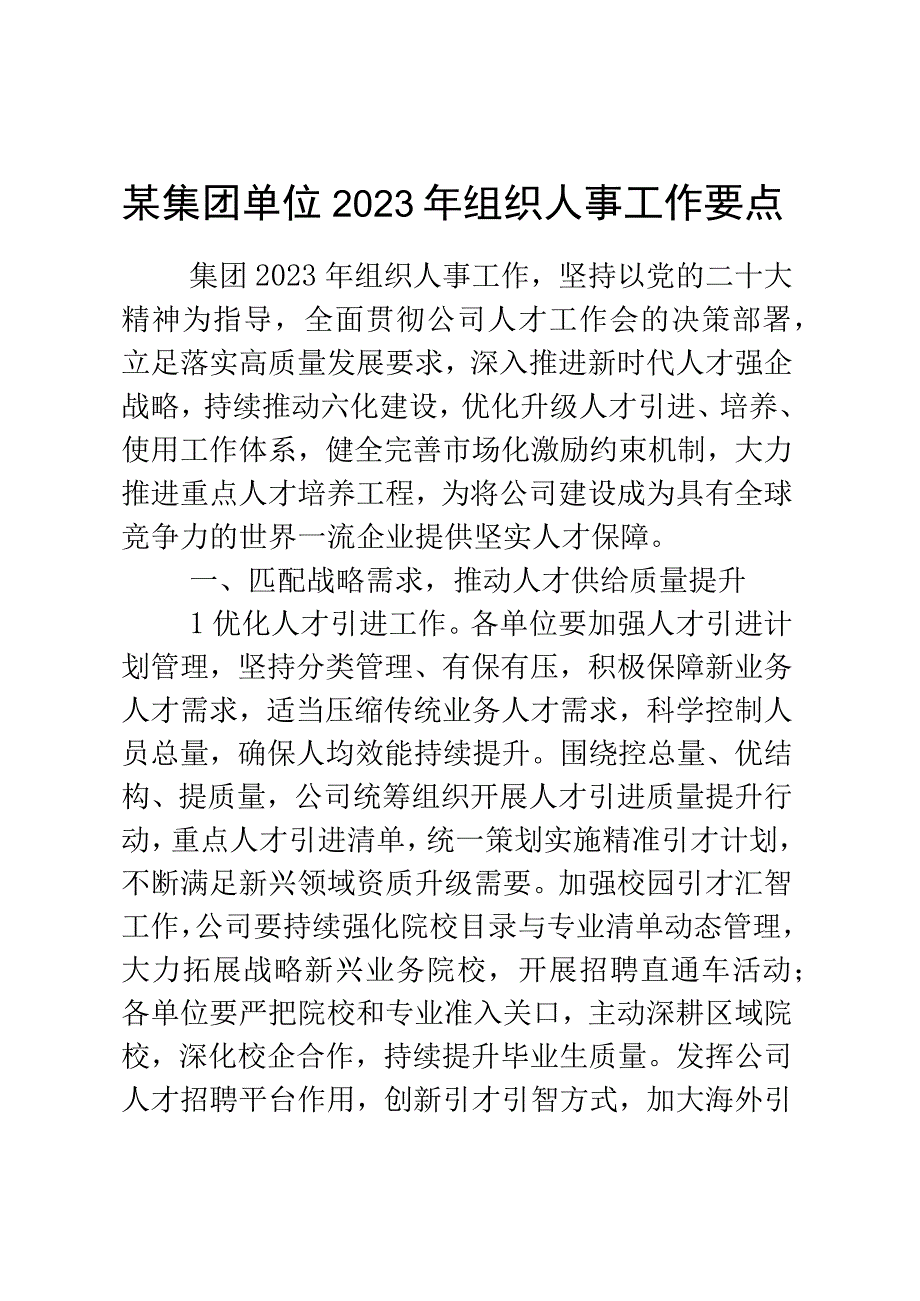 某集团单位2023年组织人事工作要点

集团2023年组织人事工作，坚持以党的二十大精神为指导，全面贯彻公司人才工作会的决策部署，立足落实高质量发展要求，深入推进新时代人才强企战略，持续推动六化建设，优化升级人才引进、培养、使用工作体系，健全完善市场化激励约束机制，大力推进重点人才培养工程，为将公司建设成为具有全球竞争力的世界一流企业提供坚实人才保障。

一、匹配战略需求，推动人才供给质量提升

1优化人才引进工作。各单位要加强人才引进计划管理，坚持分类管理、有保有压，积极保障新业务人才需求，适当压缩传统业务人才需求，科学控制人员总量，确保人均效能持续提升。围绕控总量、优结构、提质量，公司统筹组织开展人才引进质量提升行动，重点人才引进清单，统一策划实施精准引才计划，不断满足新兴领域资质升级需要。加强校园引才汇智工作，公司要持续强化院校目录与专业清单动态管理，大力拓展战略新兴业务院校，开展招聘直通车活动；各单位要严把院校和专业准入关口，主动深耕区域院校，深化校企合作，持续提升毕业生质量。发挥公司人才招聘平台作用，创新引才引智方式，加大海外引